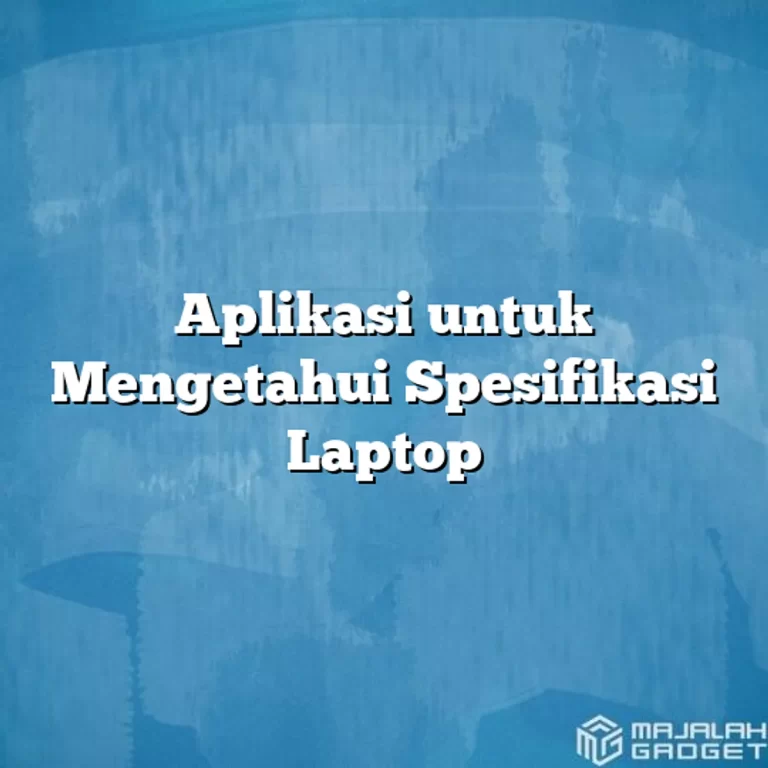 Aplikasi untuk Mengetahui Spesifikasi Laptop

MAJALAH GADGET